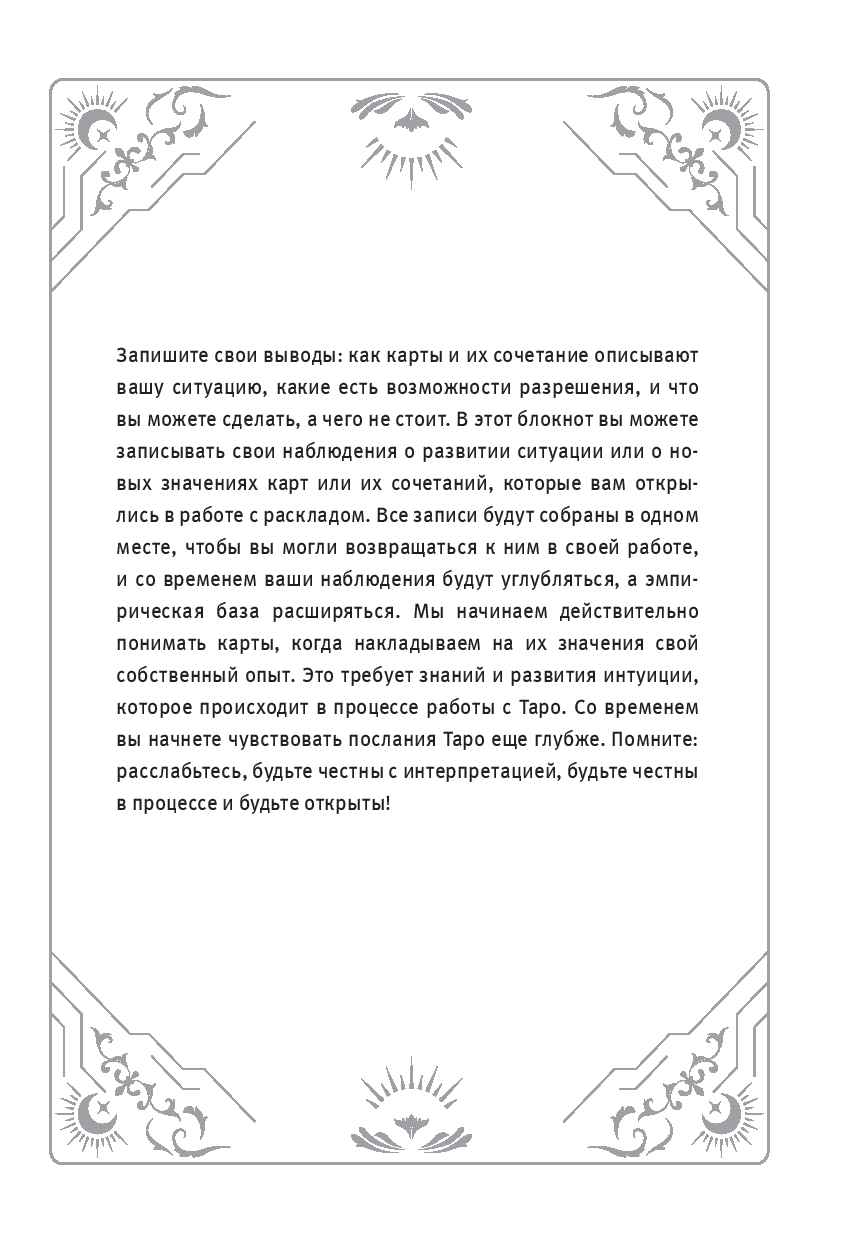 Запишите свои выводы: как карты и их сочетание описывают вашу ситуацию, какие есть возможности разрешения, и что вы можете сделать, а чего не стоит. В этот блокнот вы можете записывать свои наблюдения о развитии ситуации или о новых значениях карт или их сочетаний, которые вам открылись в работе с раскладом. Все записи будут собраны в одном месте, чтобы вы могли возвращаться к ним в своей работе, и со временем ваши наблюдения будут углубляться, а эмпирическая база расширяться. Мы начинаем действительно понимать карты, когда накладываем на их значения свой собственный опыт. Это требует знаний и развития интуиции, которое происходит в процессе работы с Таро. Со временем вы начнете чувствовать послания Таро еще глубже. Помните: расслабьтесь, будьте честны с интерпретацией, будьте честны в процессе и будьте открыты!